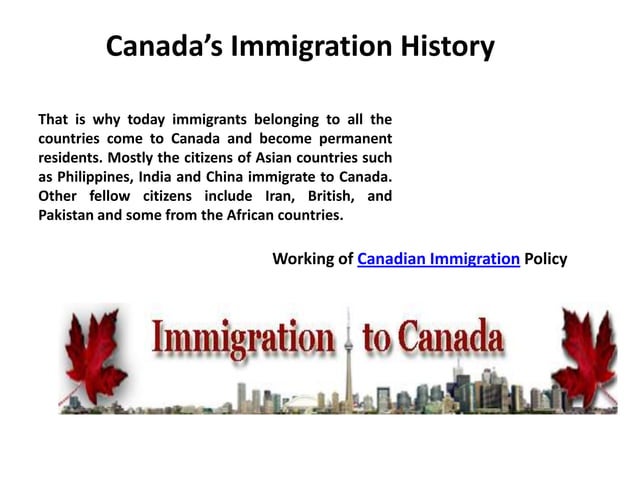 Canada's Immigration History

That is why today immigrants belonging to all the countries come to Canada and become permanent residents. Mostly the citizens of Asian countries such as Philippines, India and China immigrate to Canada. Other fellow citizens include Iran, British, and Pakistan and some from the African countries.

Working of Canadian Immigration Policy

Immigration to Canada